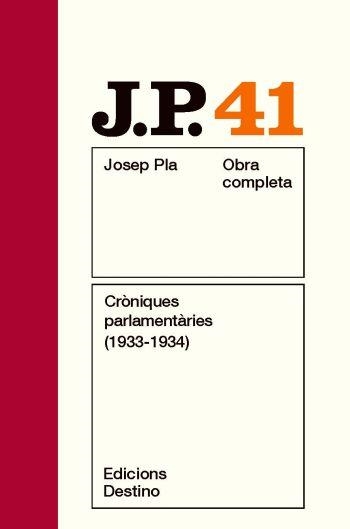 J.P. 41

Josep Pla

Obra completa

Cròniques parlamentàries (1933-1934)

Edicions Destino